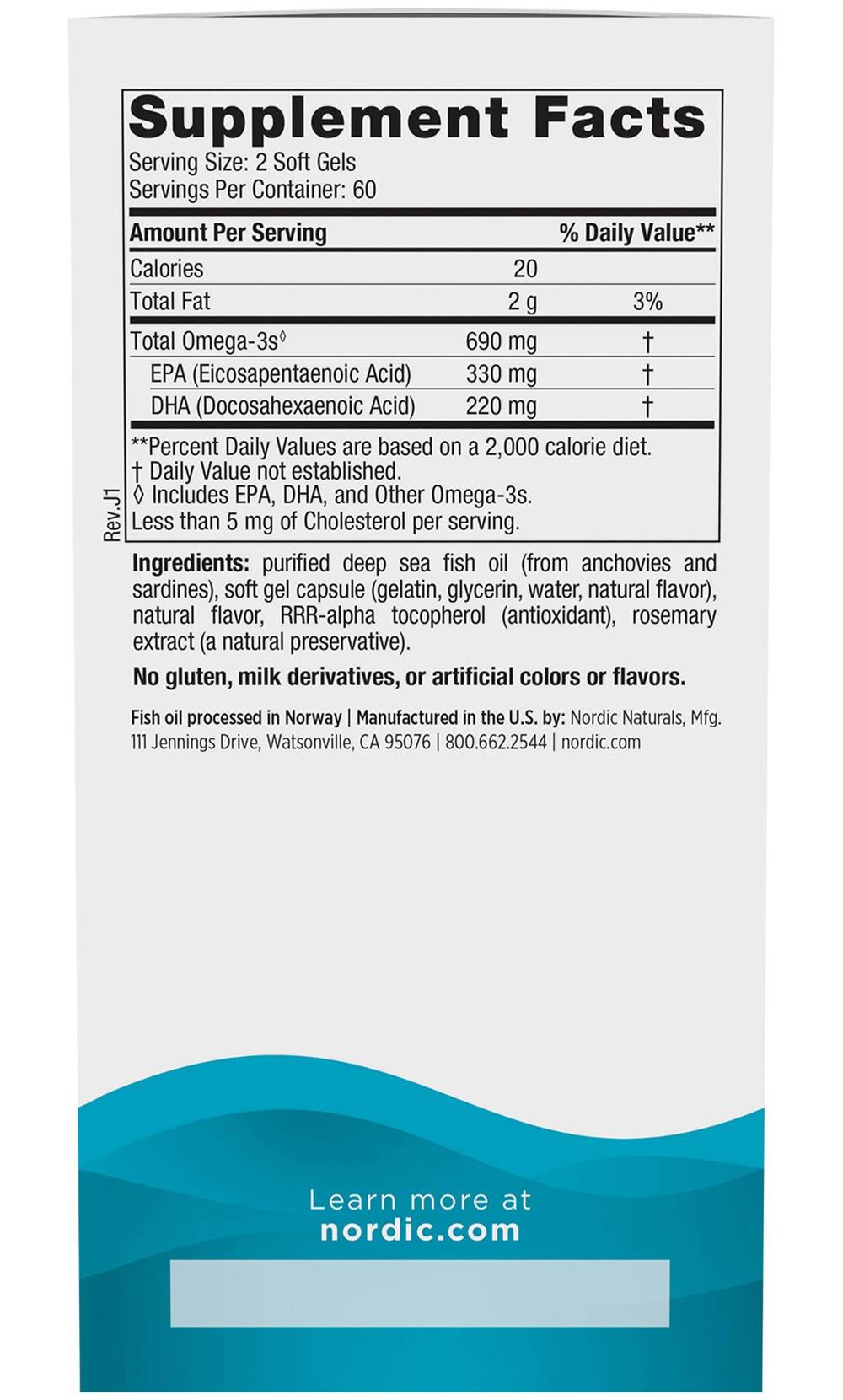 Supplement Facts
Serving Size: 2 Soft Gels
Servings Per Container: 60

| Amount Per Serving | | % Daily Value** |
|---|---|---|
| Calories | 20 | |
| Total Fat | 2 g | 3% |
| Total Omega-3s◊ | 690 mg | † |
| EPA (Eicosapentaenoic Acid) | 330 mg | † |
| DHA (Docosahexaenoic Acid) | 220 mg | † |

**Percent Daily Values are based on a 2,000 calorie diet.
† Daily Value not established.
◊ Includes EPA, DHA, and Other Omega-3s.
Less than 5 mg of Cholesterol per serving.

Rev.J1

Ingredients: purified deep sea fish oil (from anchovies and sardines), soft gel capsule (gelatin, glycerin, water, natural flavor), natural flavor, RRR-alpha tocopherol (antioxidant), rosemary extract (a natural preservative).

No gluten, milk derivatives, or artificial colors or flavors.

Fish oil processed in Norway | Manufactured in the U.S. by: Nordic Naturals, Mfg. 111 Jennings Drive, Watsonville, CA 95076 | 800.662.2544 | nordic.com

Learn more at
nordic.com